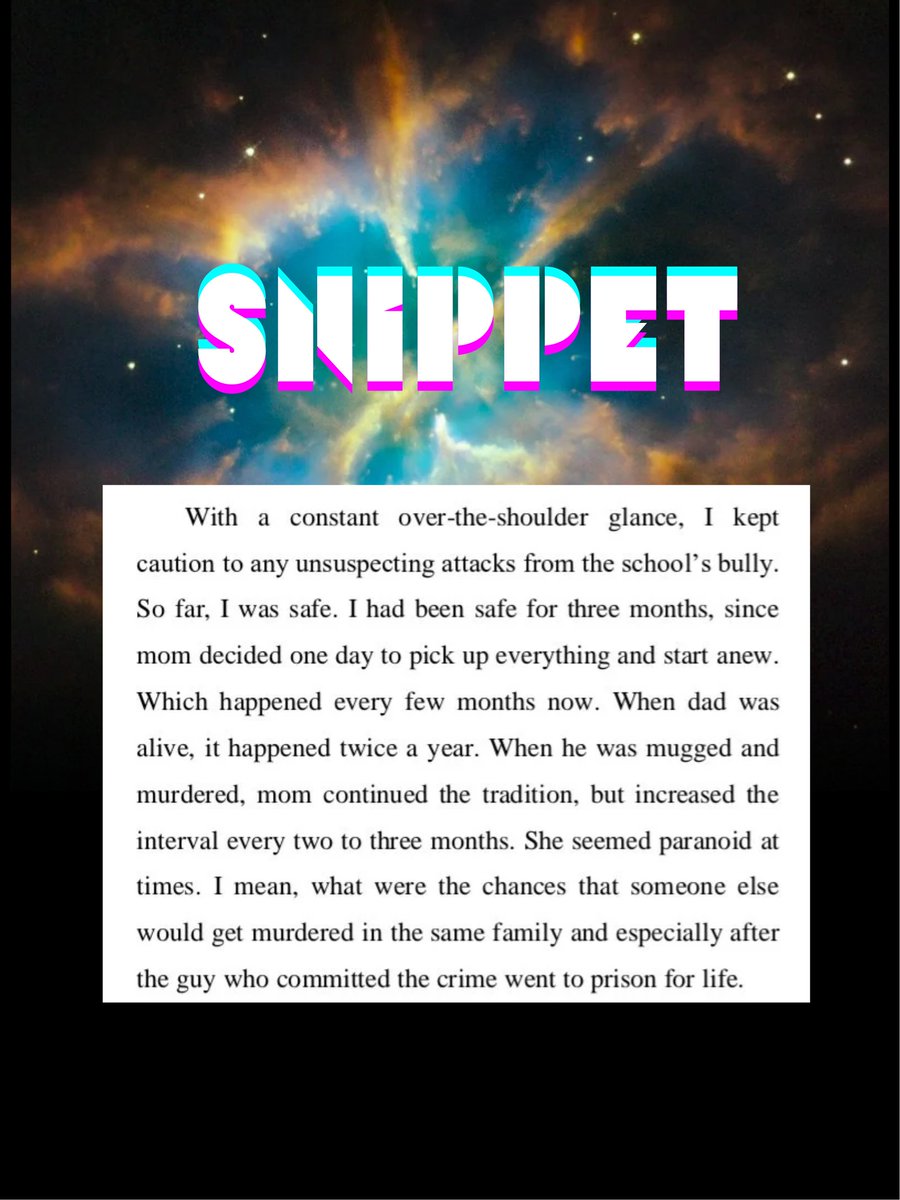 SNIPPET

With a constant over-the-shoulder glance, I kept caution to any unsuspecting attacks from the school's bully. So far, I was safe. I had been safe for three months, since mom decided one day to pick up everything and start anew. Which happened every few months now. When dad was alive, it happened twice a year. When he was mugged and murdered, mom continued the tradition, but increased the interval every two to three months. She seemed paranoid at times. I mean, what were the chances that someone else would get murdered in the same family and especially after the guy who committed the crime went to prison for life.